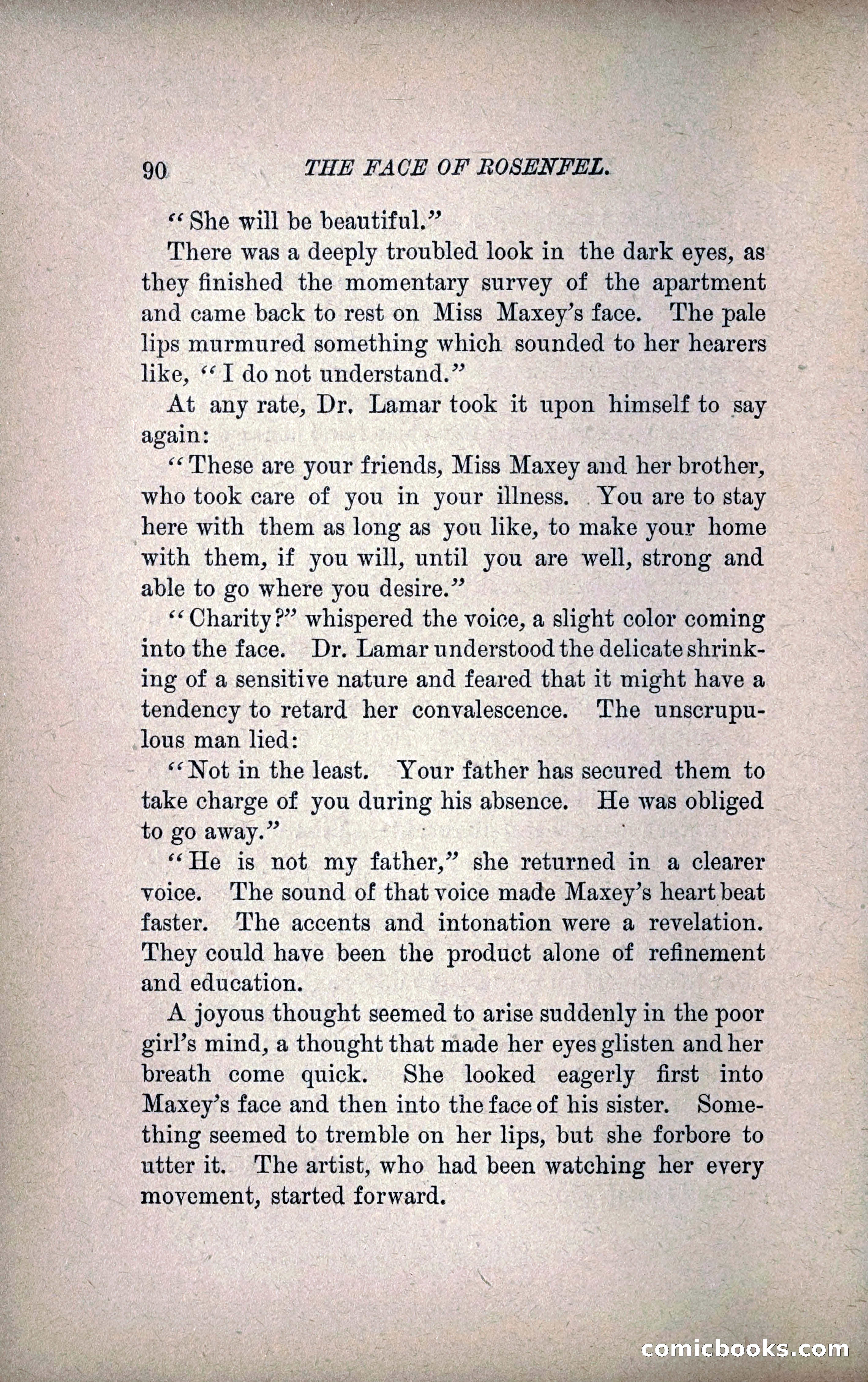 90 THE FACE OF ROSENFEL.

"She will be beautiful."

There was a deeply troubled look in the dark eyes, as they finished the momentary survey of the apartment and came back to rest on Miss Maxey's face. The pale lips murmured something which sounded to her hearers like, "I do not understand."

At any rate, Dr. Lamar took it upon himself to say again:

"These are your friends, Miss Maxey and her brother, who took care of you in your illness. You are to stay here with them as long as you like, to make your home with them, if you will, until you are well, strong and able to go where you desire."

"Charity?" whispered the voice, a slight color coming into the face. Dr. Lamar understood the delicate shrinking of a sensitive nature and feared that it might have a tendency to retard her convalescence. The unscrupulous man lied:

"Not in the least. Your father has secured them to take charge of you during his absence. He was obliged to go away."

"He is not my father," she returned in a clearer voice. The sound of that voice made Maxey's heart beat faster. The accents and intonation were a revelation. They could have been the product alone of refinement and education.

A joyous thought seemed to arise suddenly in the poor girl's mind, a thought that made her eyes glisten and her breath come quick. She looked eagerly first into Maxey's face and then into the face of his sister. Something seemed to tremble on her lips, but she forbore to utter it. The artist, who had been watching her every movement, started forward.

comicbooks.com